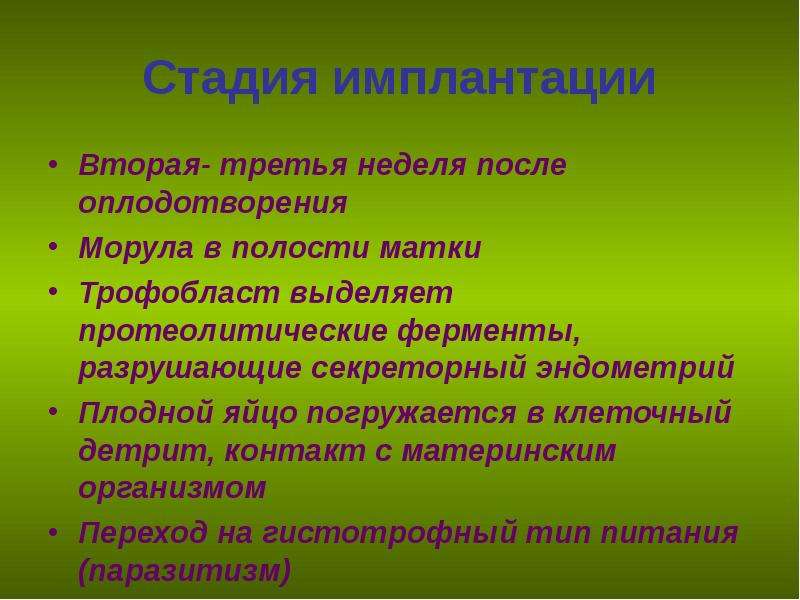 Стадия имплантации

• Вторая- третья неделя после оплодотворения
• Морула в полости матки
• Трофобласт выделяет протеолитические ферменты, разрушающие секреторный эндометрий
• Плодной яйцо погружается в клеточный детрит, контакт с материнским организмом
• Переход на гистотрофный тип питания (паразитизм)